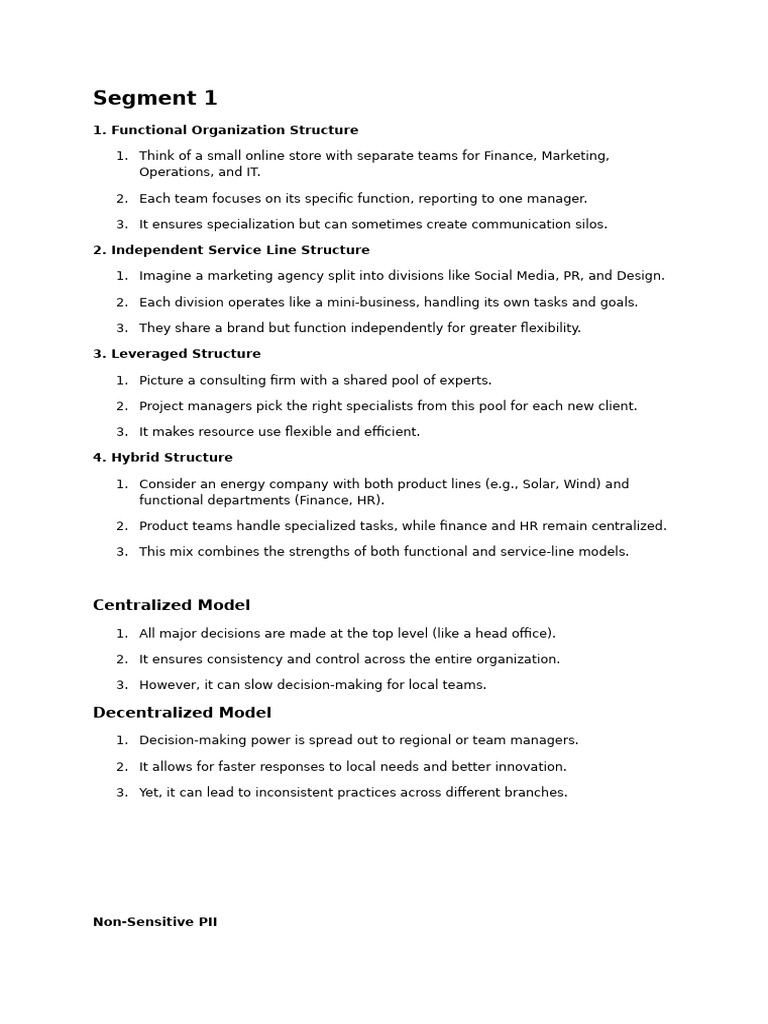 Segment 1

1. Functional Organization Structure

1. Think of a small online store with separate teams for Finance, Marketing, Operations, and IT.
2. Each team focuses on its specific function, reporting to one manager.
3. It ensures specialization but can sometimes create communication silos.

2. Independent Service Line Structure

1. Imagine a marketing agency split into divisions like Social Media, PR, and Design.
2. Each division operates like a mini-business, handling its own tasks and goals.
3. They share a brand but function independently for greater flexibility.

3. Leveraged Structure

1. Picture a consulting firm with a shared pool of experts.
2. Project managers pick the right specialists from this pool for each new client.
3. It makes resource use flexible and efficient.

4. Hybrid Structure

1. Consider an energy company with both product lines (e.g., Solar, Wind) and functional departments (Finance, HR).
2. Product teams handle specialized tasks, while finance and HR remain centralized.
3. This mix combines the strengths of both functional and service-line models.

Centralized Model

1. All major decisions are made at the top level (like a head office).
2. It ensures consistency and control across the entire organization.
3. However, it can slow decision-making for local teams.

Decentralized Model

1. Decision-making power is spread out to regional or team managers.
2. It allows for faster responses to local needs and better innovation.
3. Yet, it can lead to inconsistent practices across different branches.

Non-Sensitive PII